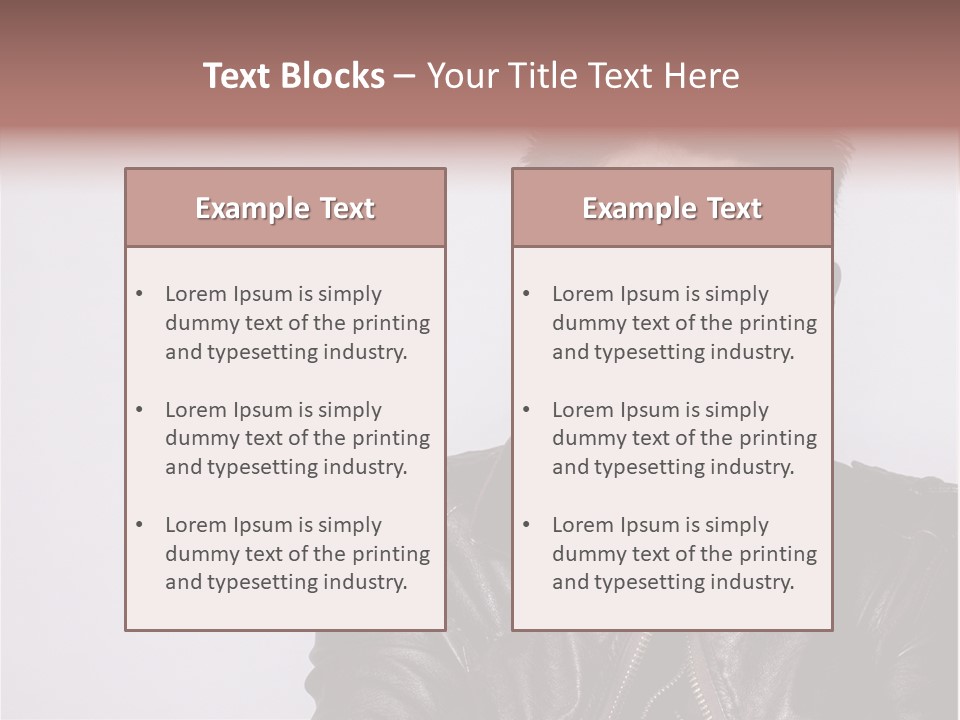 Text Blocks – Your Title Text Here

Example Text

• Lorem Ipsum is simply dummy text of the printing and typesetting industry.

• Lorem Ipsum is simply dummy text of the printing and typesetting industry.

• Lorem Ipsum is simply dummy text of the printing and typesetting industry.

Example Text

• Lorem Ipsum is simply dummy text of the printing and typesetting industry.

• Lorem Ipsum is simply dummy text of the printing and typesetting industry.

• Lorem Ipsum is simply dummy text of the printing and typesetting industry.